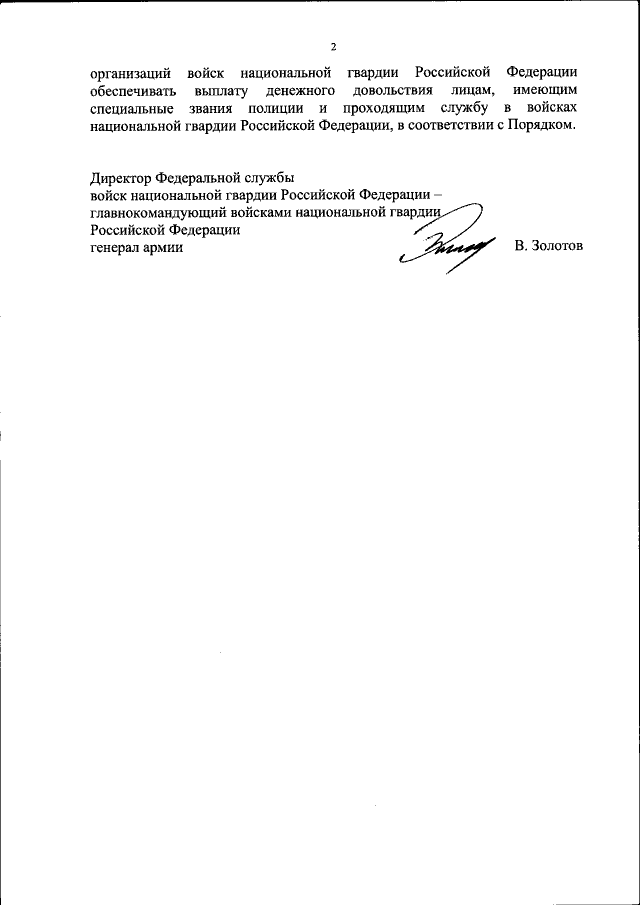 2

организаций войск национальной гвардии Российской Федерации обеспечивать выплату денежного довольствия лицам, имеющим специальные звания полиции и проходящим службу в войсках национальной гвардии Российской Федерации, в соответствии с Порядком.

Директор Федеральной службы
войск национальной гвардии Российской Федерации –
главнокомандующий войсками национальной гвардии
Российской Федерации
генерал армии В. Золотов